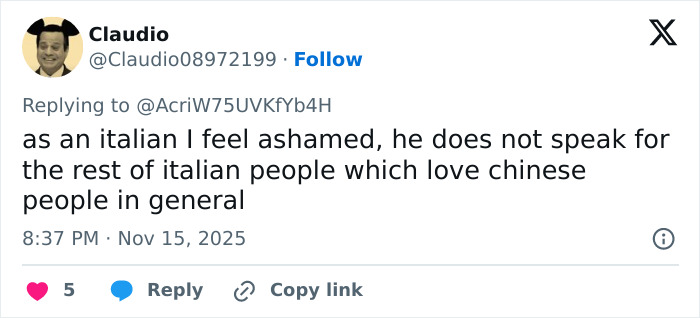 Claudio
@Claudio08972199 · Follow

Replying to @AcriW75UVKfYb4H

as an italian I feel ashamed, he does not speak for the rest of italian people which love chinese people in general

8:37 PM · Nov 15, 2025

5 Reply Copy link